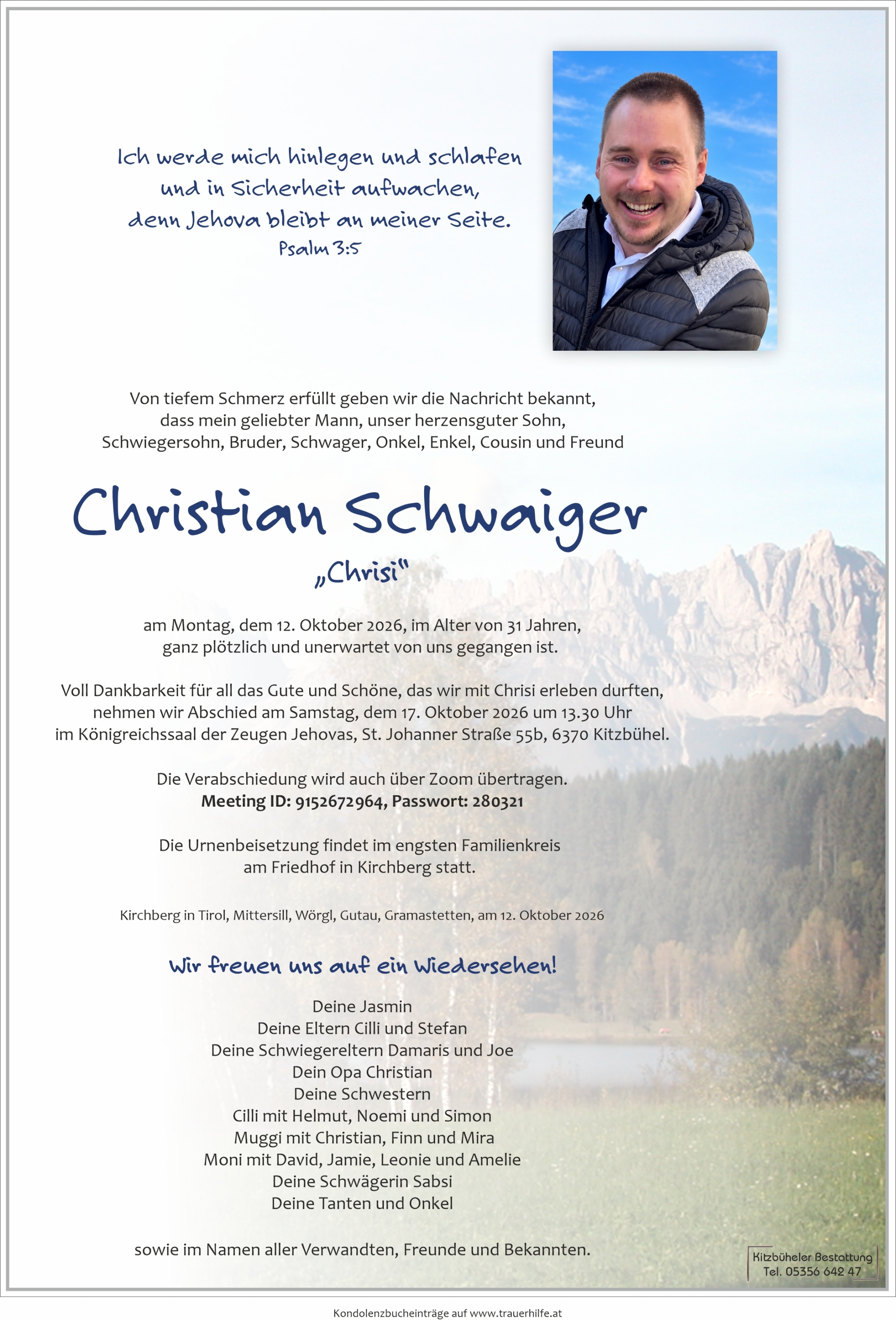 Ich werde mich hinlegen und schlafen
und in Sicherheit aufwachen,
denn Jehova bleibt an meiner Seite.
Psalm 3:5

Von tiefem Schmerz erfüllt geben wir die Nachricht bekannt,
dass mein geliebter Mann, unser herzensguter Sohn,
Schwiegersohn, Bruder, Schwager, Onkel, Enkel, Cousin und Freund

Christian Schwaiger

„Chrisi"

am Montag, dem 12. Oktober 2026, im Alter von 31 Jahren,
ganz plötzlich und unerwartet von uns gegangen ist.

Voll Dankbarkeit für all das Gute und Schöne, das wir mit Chrisi erleben durften,
nehmen wir Abschied am Samstag, dem 17. Oktober 2026 um 13.30 Uhr
im Königreichssaal der Zeugen Jehovas, St. Johanner Straße 55b, 6370 Kitzbühel.

Die Verabschiedung wird auch über Zoom übertragen.
Meeting ID: 9152672964, Passwort: 280321

Die Urnenbeisetzung findet im engsten Familienkreis
am Friedhof in Kirchberg statt.

Kirchberg in Tirol, Mittersill, Wörgl, Gutau, Gramastetten, am 12. Oktober 2026

Wir freuen uns auf ein Wiedersehen!

Deine Jasmin
Deine Eltern Cilli und Stefan
Deine Schwiegereltern Damaris und Joe
Dein Opa Christian
Deine Schwestern
Cilli mit Helmut, Noemi und Simon
Muggi mit Christian, Finn und Mira
Moni mit David, Jamie, Leonie und Amelie
Deine Schwägerin Sabsi
Deine Tanten und Onkel

sowie im Namen aller Verwandten, Freunde und Bekannten.

Kitzbüheler Bestattung
Tel. 05356 642 47

Kondolenzbucheinträge auf www.trauerhilfe.at